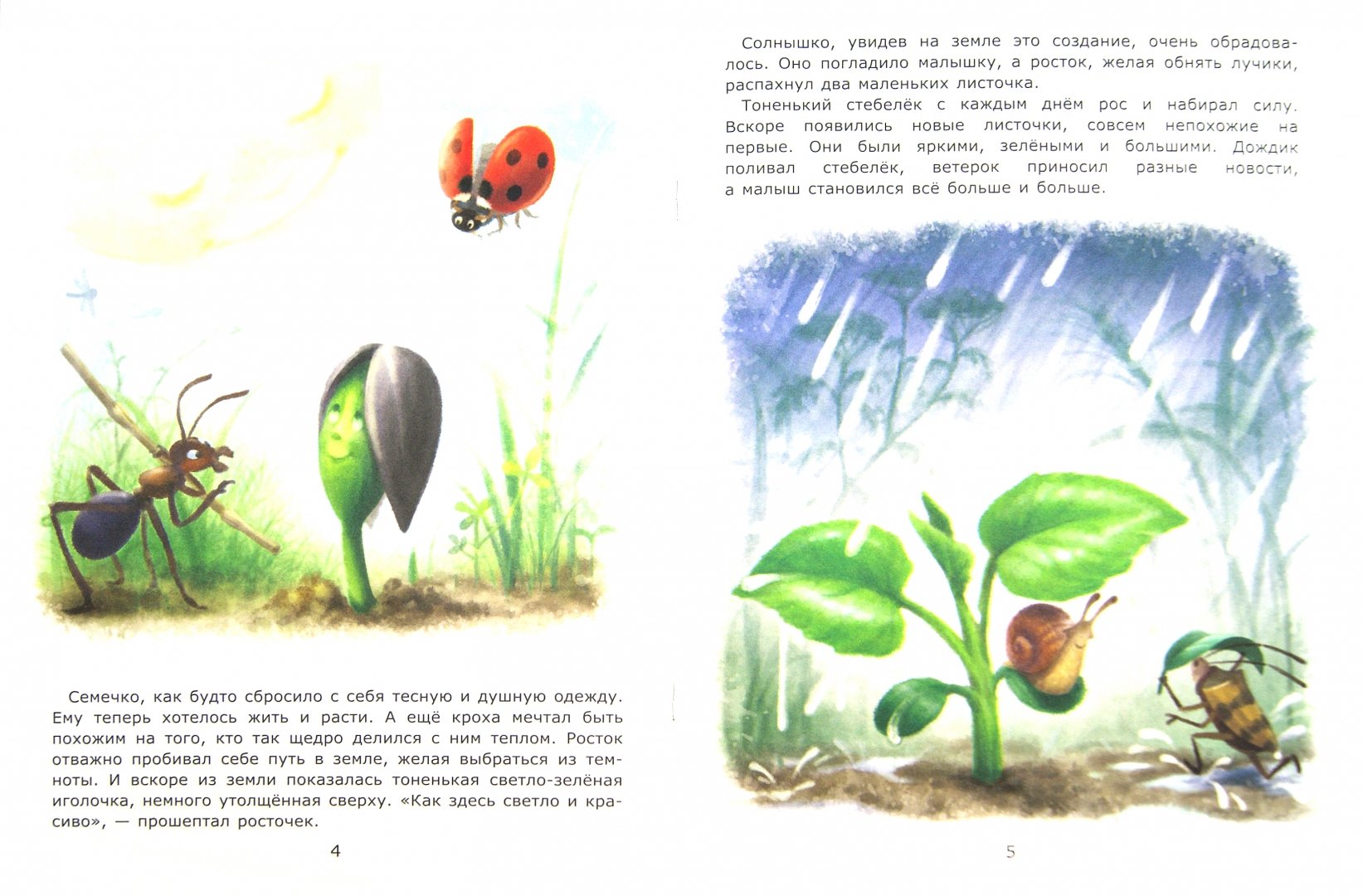 Семечко, как будто сбросило с себя тесную и душную одежду. Ему теперь хотелось жить и расти. А ещё кроха мечтал быть похожим на того, кто так щедро делился с ним теплом. Росток отважно пробивал себе путь в земле, желая выбраться из темноты. И вскоре из земли показалась тоненькая светло-зелёная иголочка, немного утолщённая сверху. «Как здесь светло и красиво», — прошептал росточек.

4

Солнышко, увидев на земле это создание, очень обрадовалось. Оно погладило малышку, а росток, желая обнять лучики, распахнул два маленьких листочка.

Тоненький стебелёк с каждым днём рос и набирал силу. Вскоре появились новые листочки, совсем непохожие на первые. Они были яркими, зелёными и большими. Дождик поливал стебелёк, ветерок приносил разные новости, а малыш становился всё больше и больше.

5